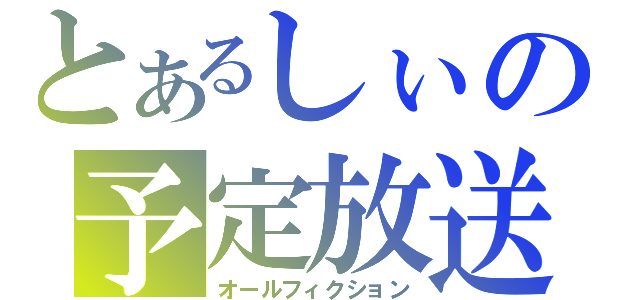 とあるしぃの
予定放送
オールフィクション